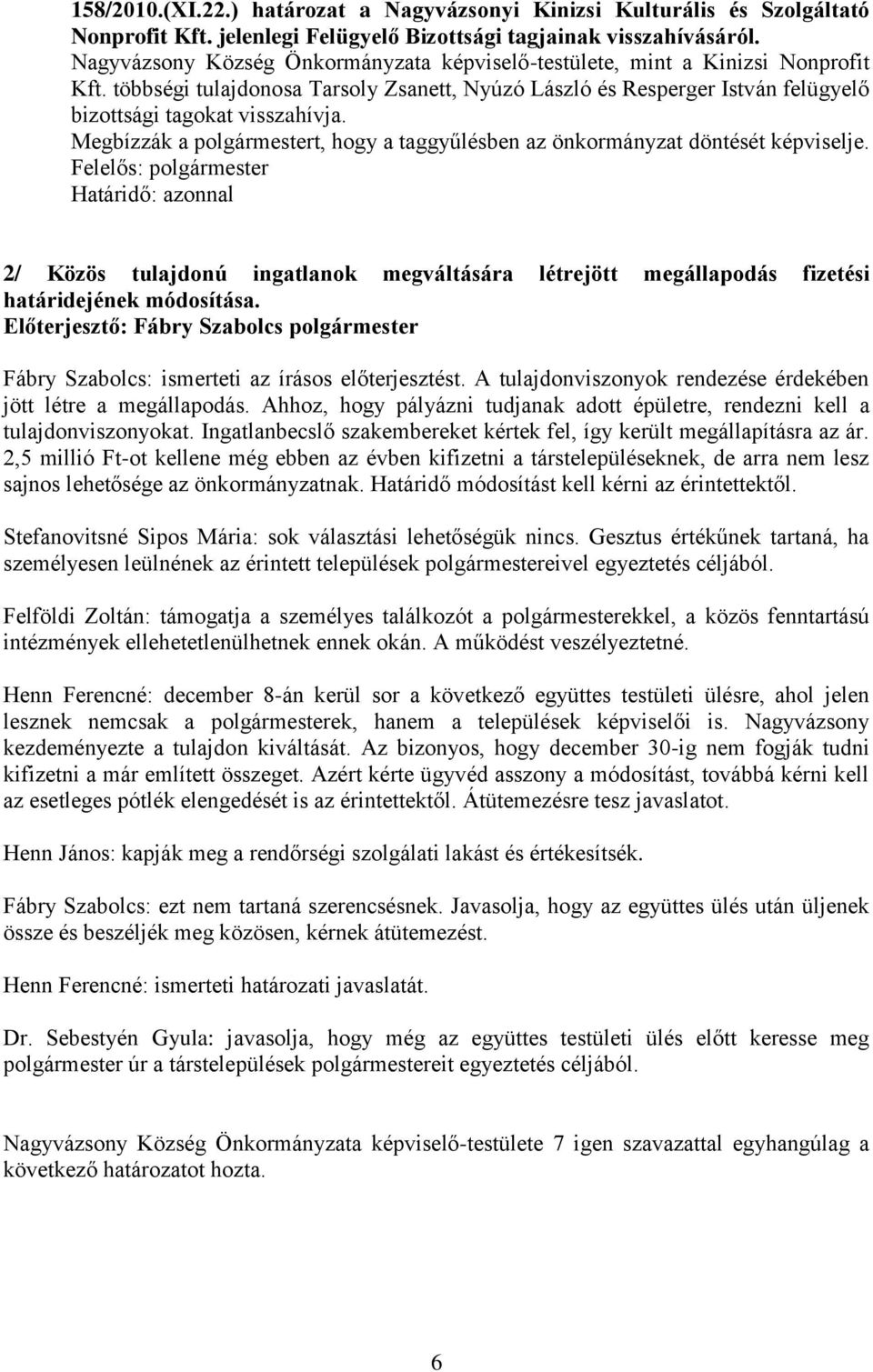 158/2010.(XI.22.) határozat a Nagyvázsonyi Kinizsi Kulturális és Szolgáltató Nonprofit Kft. jelenlegi Felügyelő Bizottsági tagjainak visszahívásáról.
Nagyvázsony Község Önkormányzata képviselő-testülete, mint a Kinizsi Nonprofit Kft. többségi tulajdonosa Tarsoly Zsanett, Nyúzó László és Resperger István felügyelő bizottsági tagokat visszahívja.
Megbízzák a polgármestert, hogy a taggyűlésben az önkormányzat döntését képviselje.
Felelős: polgármester
Határidő: azonnal

2/ Közös tulajdonú ingatlanok megváltására létrejött megállapodás fizetési határidejének módosítása.
Előterjesztő: Fábry Szabolcs polgármester

Fábry Szabolcs: ismerteti az írásos előterjesztést. A tulajdonviszonyok rendezése érdekében jött létre a megállapodás. Ahhoz, hogy pályázni tudjanak adott épületre, rendezni kell a tulajdonviszonyokat. Ingatlanbecslő szakembereket kértek fel, így került megállapításra az ár. 2,5 millió Ft-ot kellene még ebben az évben kifizetni a társtelepüléseknek, de arra nem lesz sajnos lehetősége az önkormányzatnak. Határidő módosítást kell kérni az érintettektől.

Stefanovitsné Sipos Mária: sok választási lehetőségük nincs. Gesztus értékűnek tartaná, ha személyesen leülnének az érintett települések polgármestereivel egyeztetés céljából.

Felföldi Zoltán: támogatja a személyes találkozót a polgármesterekkel, a közös fenntartású intézmények ellehetetlenülhetnek ennek okán. A működést veszélyeztetné.

Henn Ferencné: december 8-án kerül sor a következő együttes testületi ülésre, ahol jelen lesznek nemcsak a polgármesterek, hanem a települések képviselői is. Nagyvázsony kezdeményezte a tulajdon kiváltását. Az bizonyos, hogy december 30-ig nem fogják tudni kifizetni a már említett összeget. Azért kérte ügyvéd asszony a módosítást, továbbá kérni kell az esetleges pótlék elengedését is az érintettektől. Átütemezésre tesz javaslatot.

Henn János: kapják meg a rendőrségi szolgálati lakást és értékesítsék.

Fábry Szabolcs: ezt nem tartaná szerencsésnek. Javasolja, hogy az együttes ülés után üljenek össze és beszéljék meg közösen, kérnek átütemezést.

Henn Ferencné: ismerteti határozati javaslatát.

Dr. Sebestyén Gyula: javasolja, hogy még az együttes testületi ülés előtt keresse meg polgármester úr a társtelepülések polgármestereit egyeztetés céljából.

Nagyvázsony Község Önkormányzata képviselő-testülete 7 igen szavazattal egyhangúlag a következő határozatot hozta.

6